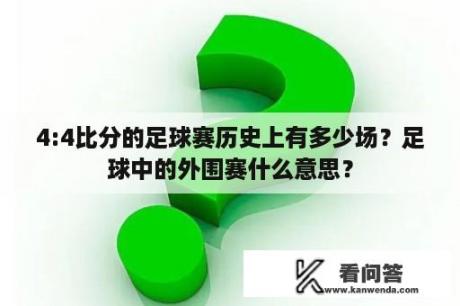 4:4比分的足球赛历史上有多少场？足球中的外围赛什么意思？

看问答
www.kanwenda.com